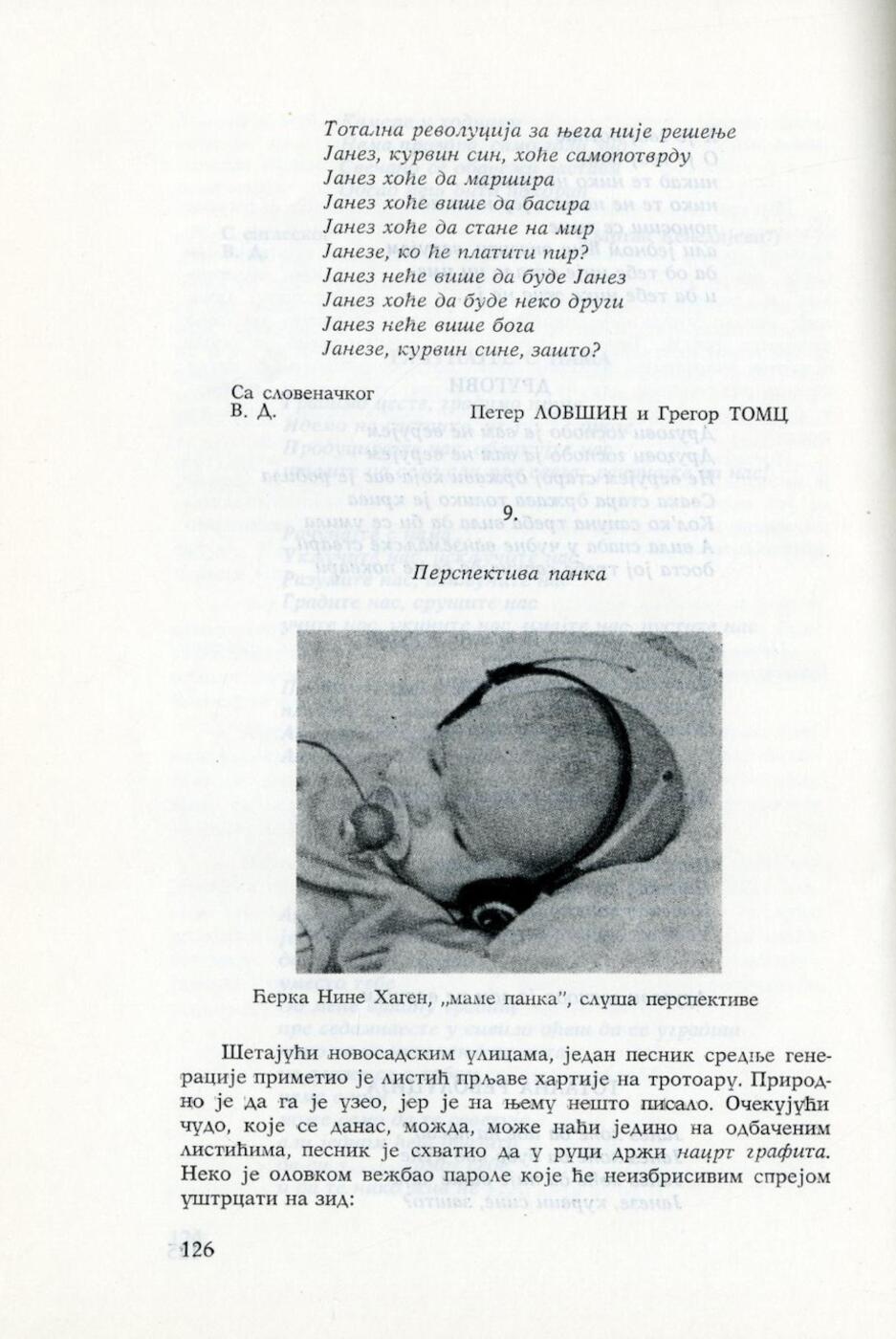 Тотална револуција за њега није решење
Јанез, курвин син, хоће самопотврду
Јанез хоће да маршира
Јанез хоће више да басира
Јанез хоће да стане на мир
Јанезе, ко ће платити пир?
Јанез неће више да буде Јанез
Јанез хоће да буде неко други
Јанез неће више бога
Јанезе, курвин сине, зашто?

Са словеначког
В. Д.

Петер ЛОВШИН и Грегор ТОМЦ

9.

Перспектива панка

Ћерка Нине Хаген, „маме панка", слуша перспективе

Шетајући новосадским улицама, један песник средње генерације приметио је листић прљаве хартије на тротоару. Природно је да га је узео, јер је на њему нешто писало. Очекујући чудо, које се данас, можда, може наћи једино на одбаченим листићима, песник је схватио да у руци држи нацрт графита. Неко је оловком вежбао пароле које ће неизбрисивим спрејом уштрцати на зид:

126